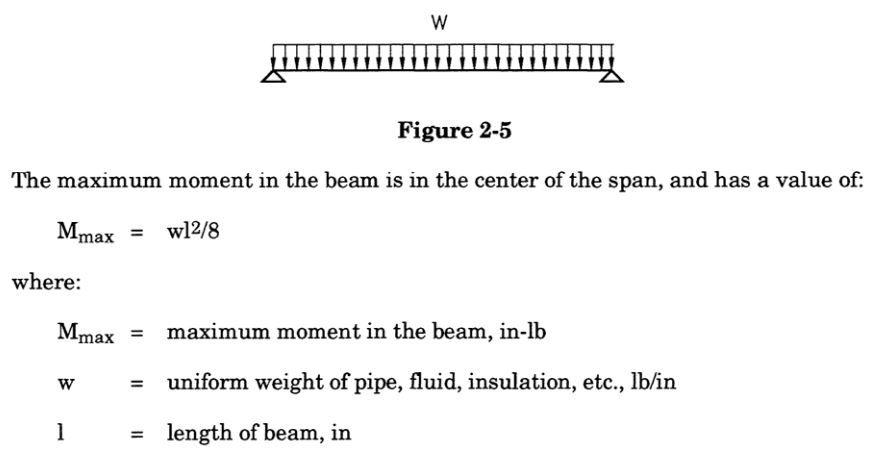 W

Figure 2-5

The maximum moment in the beam is in the center of the span, and has a value of:

$M_{max} = wl^2/8$

where:

$M_{max}$ = maximum moment in the beam, in-lb

w = uniform weight of pipe, fluid, insulation, etc., lb/in

l = length of beam, in